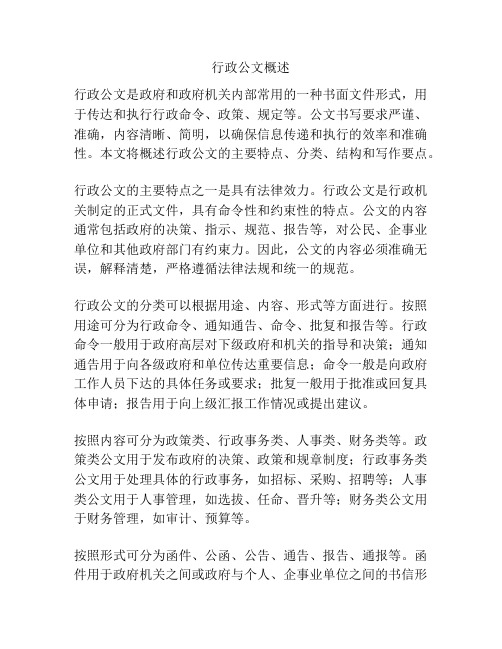 行政公文概述

行政公文是政府和政府机关内部常用的一种书面文件形式，用于传达和执行行政命令、政策、规定等。公文书写要求严谨、准确，内容清晰、简明，以确保信息传递和执行的效率和准确性。本文将概述行政公文的主要特点、分类、结构和写作要点。

行政公文的主要特点之一是具有法律效力。行政公文是行政机关制定的正式文件，具有命令性和约束性的特点。公文的内容通常包括政府的决策、指示、规范、报告等，对公民、企事业单位和其他政府部门有约束力。因此，公文的内容必须准确无误，解释清楚，严格遵循法律法规和统一的规范。

行政公文的分类可以根据用途、内容、形式等方面进行。按照用途可分为行政命令、通知通告、命令、批复和报告等。行政命令一般用于政府高层对下级政府和机关的指导和决策；通知通告用于向各级政府和单位传达重要信息；命令一般是向政府工作人员下达的具体任务或要求；批复一般用于批准或回复具体申请；报告用于向上级汇报工作情况或提出建议。

按照内容可分为政策类、行政事务类、人事类、财务类等。政策类公文用于发布政府的决策、政策和规章制度；行政事务类公文用于处理具体的行政事务，如招标、采购、招聘等；人事类公文用于人事管理，如选拔、任命、晋升等；财务类公文用于财务管理，如审计、预算等。

按照形式可分为函件、公函、公告、通告、报告、通报等。函件用于政府机关之间或政府与个人、企事业单位之间的书信形